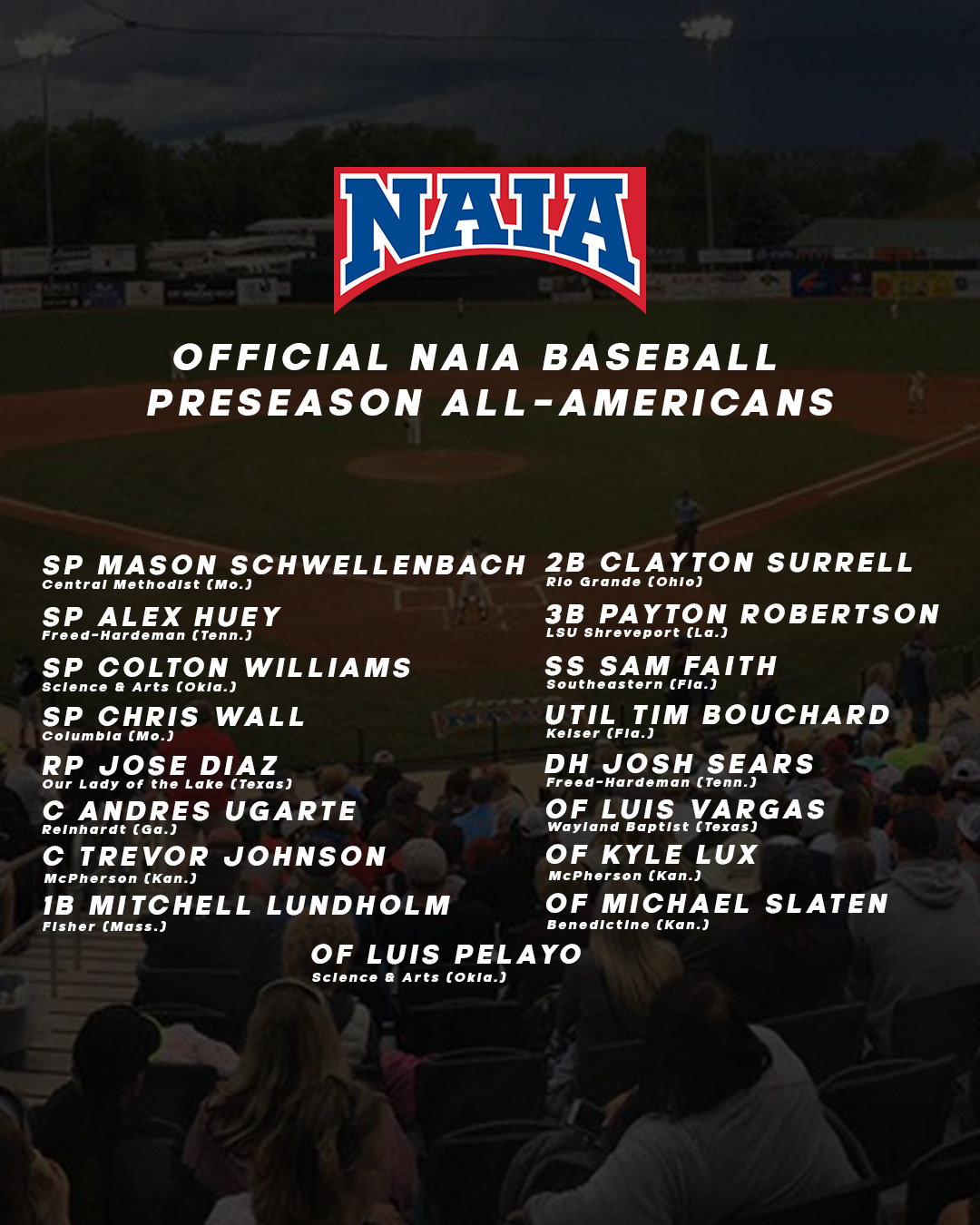 NAIA

OFFICIAL NAIA BASEBALL
PRESEASON ALL-AMERICANS

SP MASON SCHWELLENBACH
Central Methodist (Mo.)

SP ALEX HUEY
Freed-Hardeman (Tenn.)

SP COLTON WILLIAMS
Science & Arts (Okla.)

SP CHRIS WALL
Columbia (Mo.)

RP JOSE DIAZ
Our Lady of the Lake (Texas)

C ANDRES UGARTE
Reinhardt (Ga.)

C TREVOR JOHNSON
McPherson (Kan.)

1B MITCHELL LUNDHOLM
Fisher (Mass.)

2B CLAYTON SURRELL
Rio Grande (Ohio)

3B PAYTON ROBERTSON
LSU Shreveport (La.)

SS SAM FAITH
Southeastern (Fla.)

UTIL TIM BOUCHARD
Keiser (Fla.)

DH JOSH SEARS
Freed-Hardeman (Tenn.)

OF LUIS VARGAS
Wayland Baptist (Texas)

OF KYLE LUX
McPherson (Kan.)

OF MICHAEL SLATEN
Benedictine (Kan.)

OF LUIS PELAYO
Science & Arts (Okla.)